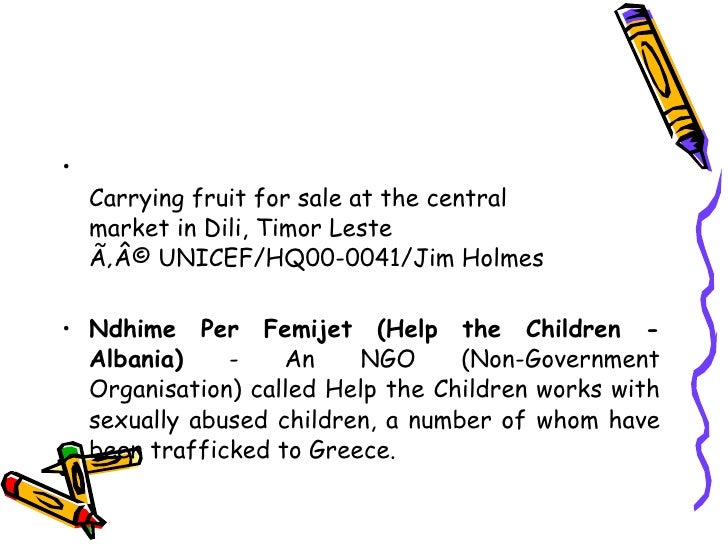 •

Carrying fruit for sale at the central market in Dili, Timor Leste
Ã‚Â© UNICEF/HQ00-0041/Jim Holmes

• Ndhime Per Femijet (Help the Children - Albania) - An NGO (Non-Government Organisation) called Help the Children works with sexually abused children, a number of whom have been trafficked to Greece.